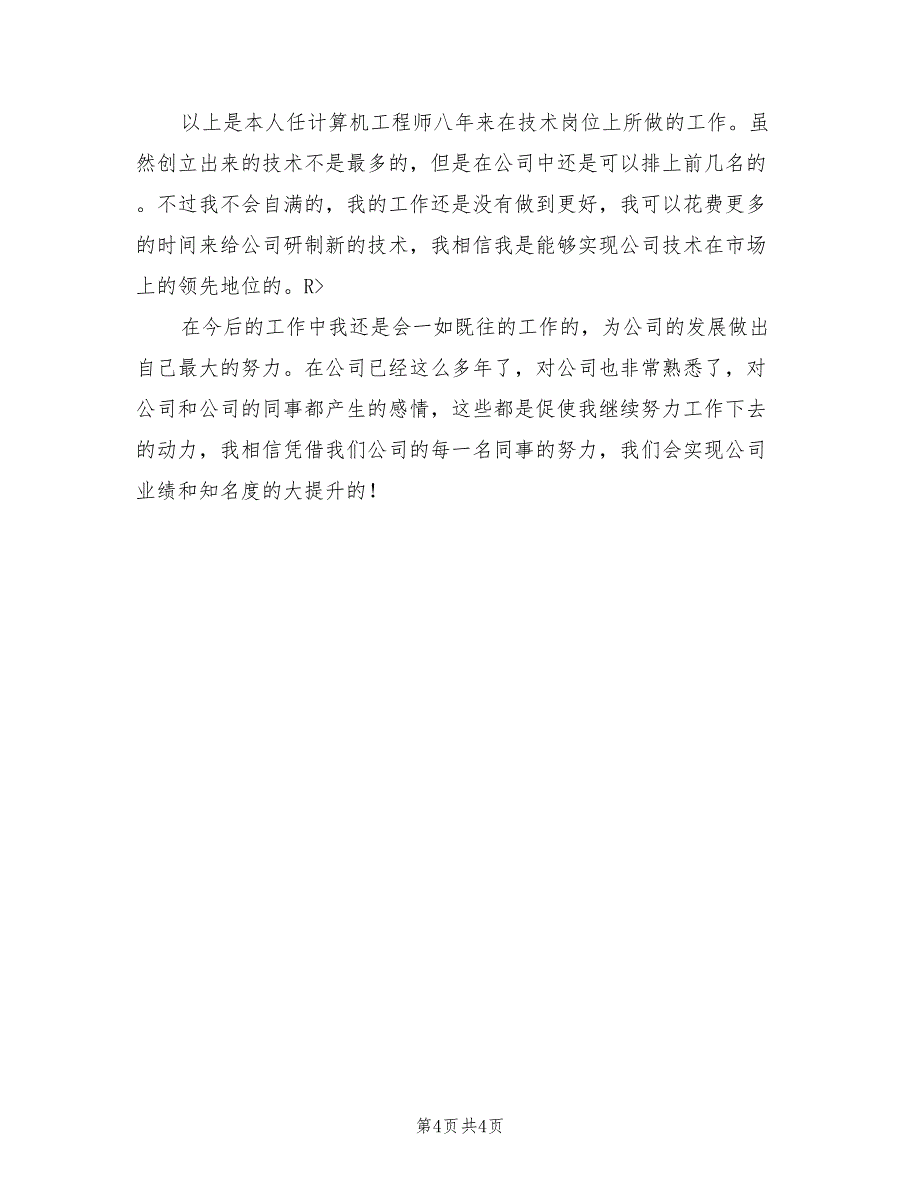 以上是本人任计算机工程师八年来在技术岗位上所做的工作。虽然创立出来的技术不是最多的，但是在公司中还是可以排上前几名的。不过我不会自满的，我的工作还是没有做到更好，我可以花费更多的时间来给公司研制新的技术，我相信我是能够实现公司技术在市场上的领先地位的。R>

在今后的工作中我还是会一如既往的工作的，为公司的发展做出自己最大的努力。在公司已经这么多年了，对公司也非常熟悉了，对公司和公司的同事都产生的感情，这些都是促使我继续努力工作下去的动力，我相信凭借我们公司的每一名同事的努力，我们会实现公司业绩和知名度的大提升的！

第4页 共4页